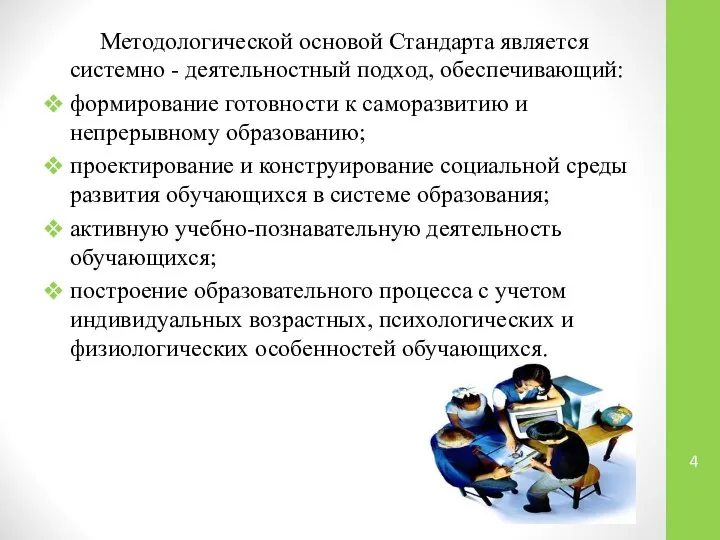 Методологической основой Стандарта является системно - деятельностный подход, обеспечивающий:

❖ формирование готовности к саморазвитию и непрерывному образованию;

❖ проектирование и конструирование социальной среды развития обучающихся в системе образования;

❖ активную учебно-познавательную деятельность обучающихся;

❖ построение образовательного процесса с учетом индивидуальных возрастных, психологических и физиологических особенностей обучающихся.

4